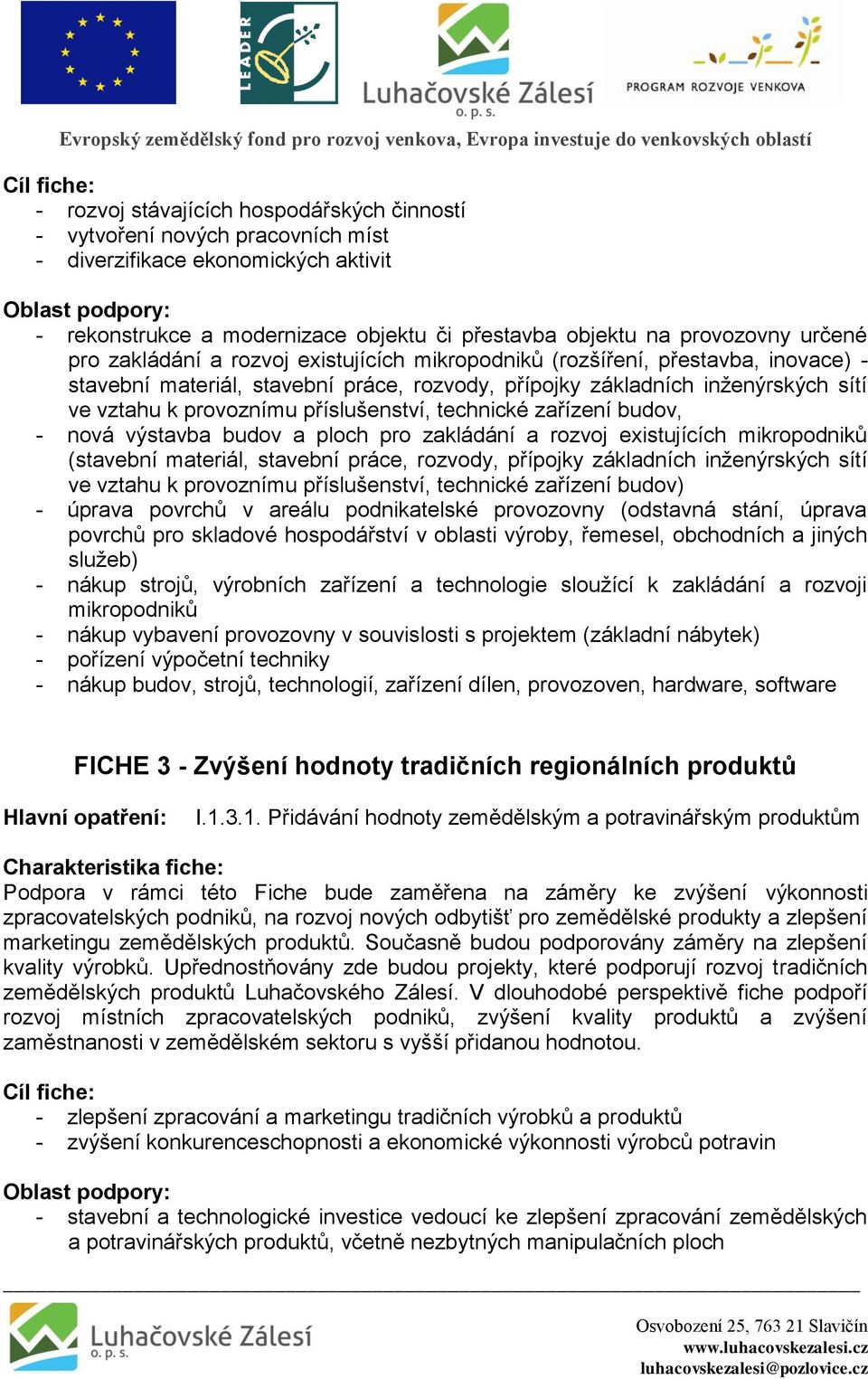 LEADER

Luhačovské Zálesí o. p. s.

PROGRAM ROZVOJE VENKOVA

Evropský zemědělský fond pro rozvoj venkova, Evropa investuje do venkovských oblastí

Cíl fiche:
- rozvoj stávajících hospodářských činností
- vytvoření nových pracovních míst
- diverzifikace ekonomických aktivit

Oblast podpory:
- rekonstrukce a modernizace objektu či přestavba objektu na provozovny určené pro zakládání a rozvoj existujících mikropodniků (rozšíření, přestavba, inovace) - stavební materiál, stavební práce, rozvody, přípojky základních inženýrských sítí ve vztahu k provoznímu příslušenství, technické zařízení budov,
- nová výstavba budov a ploch pro zakládání a rozvoj existujících mikropodniků (stavební materiál, stavební práce, rozvody, přípojky základních inženýrských sítí ve vztahu k provoznímu příslušenství, technické zařízení budov)
- úprava povrchů v areálu podnikatelské provozovny (odstavná stání, úprava povrchů pro skladové hospodářství v oblasti výroby, řemesel, obchodních a jiných služeb)
- nákup strojů, výrobních zařízení a technologie sloužící k zakládání a rozvoji mikropodniků
- nákup vybavení provozovny v souvislosti s projektem (základní nábytek)
- pořízení výpočetní techniky
- nákup budov, strojů, technologií, zařízení dílen, provozoven, hardware, software

FICHE 3 - Zvýšení hodnoty tradičních regionálních produktů

Hlavní opatření: I.1.3.1. Přidávání hodnoty zemědělským a potravinářským produktům

Charakteristika fiche:
Podpora v rámci této Fiche bude zaměřena na záměry ke zvýšení výkonnosti zpracovatelských podniků, na rozvoj nových odbytišť pro zemědělské produkty a zlepšení marketingu zemědělských produktů. Současně budou podporovány záměry na zlepšení kvality výrobků. Upřednostňovány zde budou projekty, které podporují rozvoj tradičních zemědělských produktů Luhačovského Zálesí. V dlouhodobé perspektivě fiche podpoří rozvoj místních zpracovatelských podniků, zvýšení kvality produktů a zvýšení zaměstnanosti v zemědělském sektoru s vyšší přidanou hodnotou.

Cíl fiche:
- zlepšení zpracování a marketingu tradičních výrobků a produktů
- zvýšení konkurenceschopnosti a ekonomické výkonnosti výrobců potravin

Oblast podpory:
- stavební a technologické investice vedoucí ke zlepšení zpracování zemědělských a potravinářských produktů, včetně nezbytných manipulačních ploch

Luhačovské Zálesí o. p. s.

Osvobození 25, 763 21 Slavičín
www.luhacovskezalesi.cz
luhacovskezalesi@pozlovice.cz